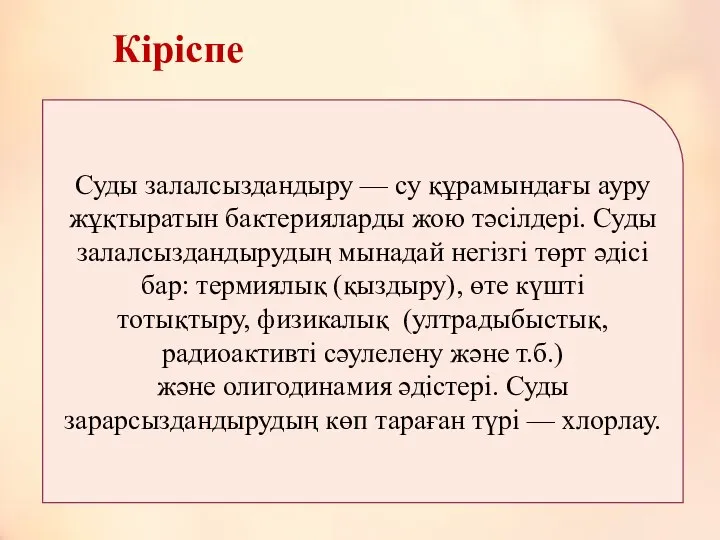 Кіріспе

Суды залалсыздандыру — су құрамындағы ауру жұқтыратын бактерияларды жою тәсілдері. Суды залалсыздандырудың мынадай негізгі төрт әдісі бар: термиялық (қыздыру), өте күшті тотықтыру, физикалық (ултрадыбыстық, радиоактивті сәулелену және т.б.) және олигодинамия әдістері. Суды зарарсыздандырудың көп тараған түрі — хлорлау.